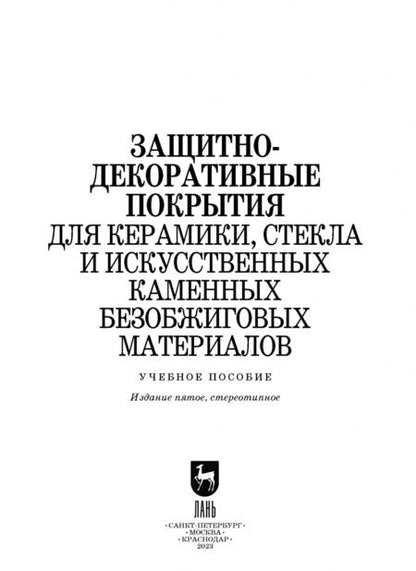 ЗАЩИТНО-ДЕКОРАТИВНЫЕ ПОКРЫТИЯ
ДЛЯ КЕРАМИКИ, СТЕКЛА И ИСКУССТВЕННЫХ КАМЕННЫХ БЕЗОБЖИГОВЫХ МАТЕРИАЛОВ

УЧЕБНОЕ ПОСОБИЕ

Издание пятое, стереотипное

ЛАНЬ

•САНКТ-ПЕТЕРБУРГ•
•МОСКВА•
•КРАСНОДАР•
2023